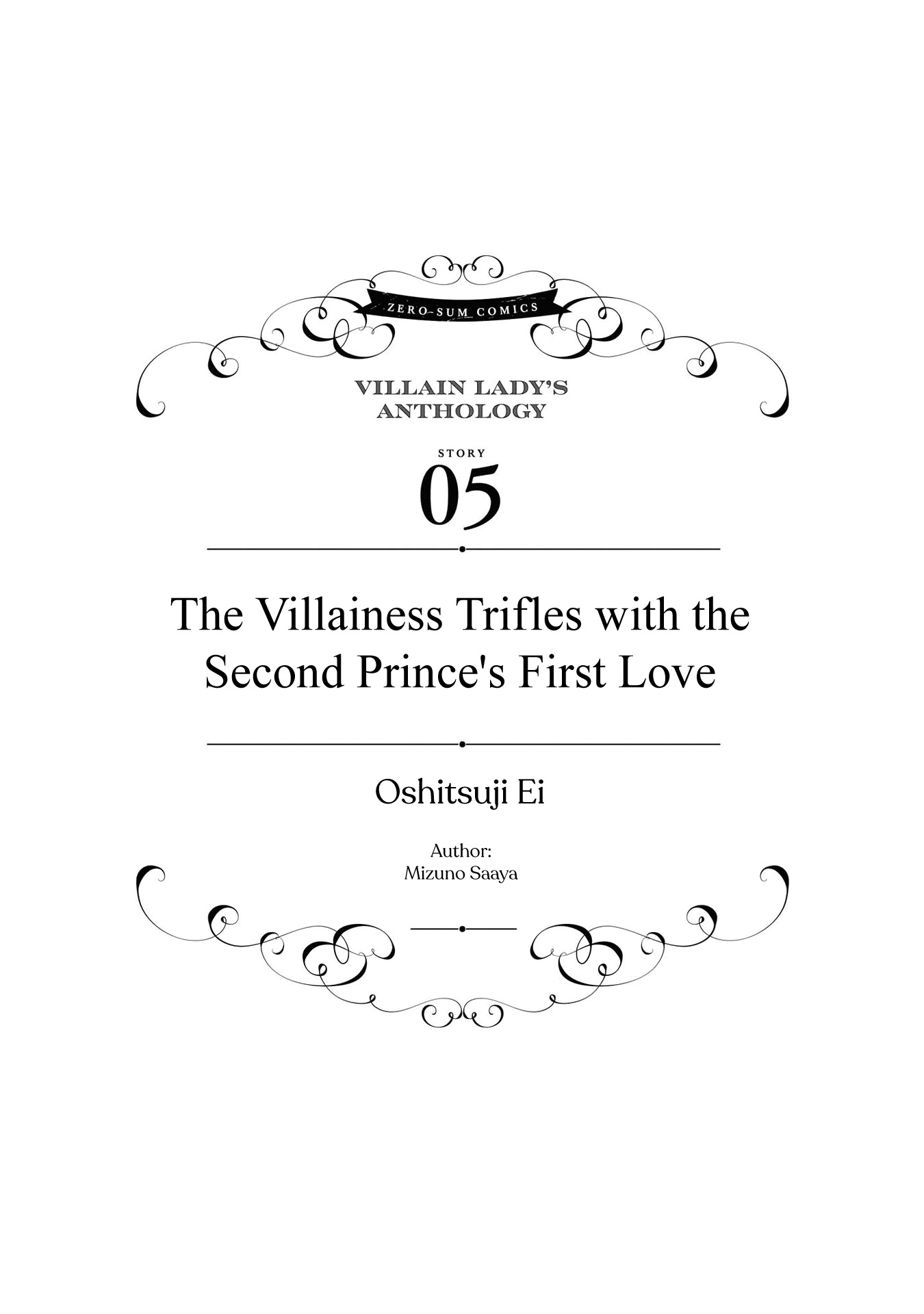 ZERO-SUM COMICS

VILLAIN LADY'S ANTHOLOGY

STORY

05

The Villainess Trifles with the Second Prince's First Love

Oshitsuji Ei

Author:
Mizuno Saaya